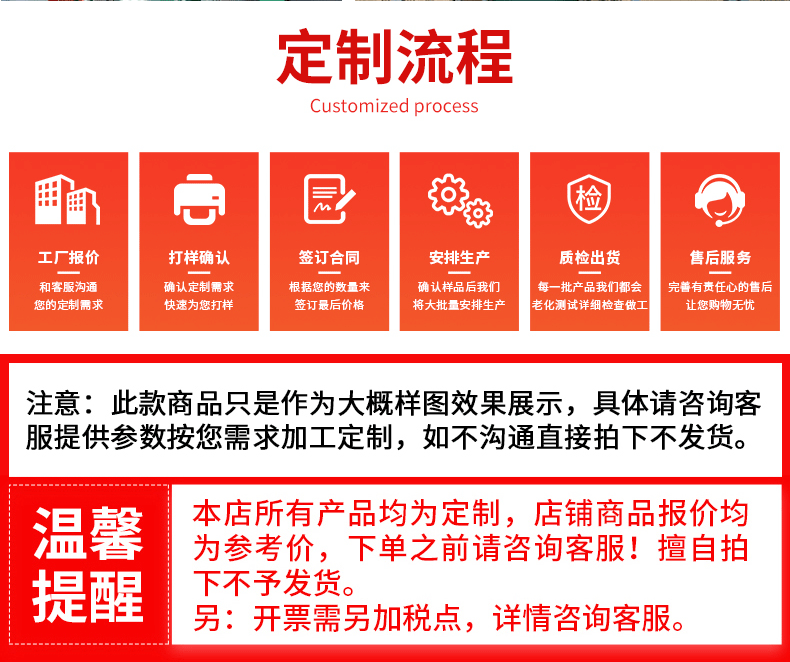 定制流程

Customized process

工厂报价

和客服沟通
您的定制需求

打样确认

确认定制需求
快速为您打样

签订合同

根据您的数量来
签订最后价格

安排生产

确认样品后我们
将大批量安排生产

检

质检出货

每一批产品我们都会
老化测试详细检查做工

售后服务

完善有责任心的售后
让您购物无忧

注意：此款商品只是作为大概样图效果展示，具体请咨询客服提供参数按您需求加工定制，如不沟通直接拍下不发货。

温馨提醒

本店所有产品均为定制，店铺商品报价均为参考价，下单之前请咨询客服！擅自拍下不予发货。

另：开票需另加税点，详情咨询客服。